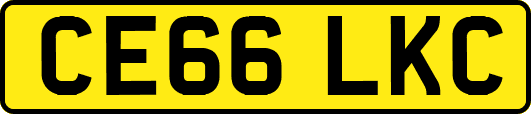 CE66 LKC